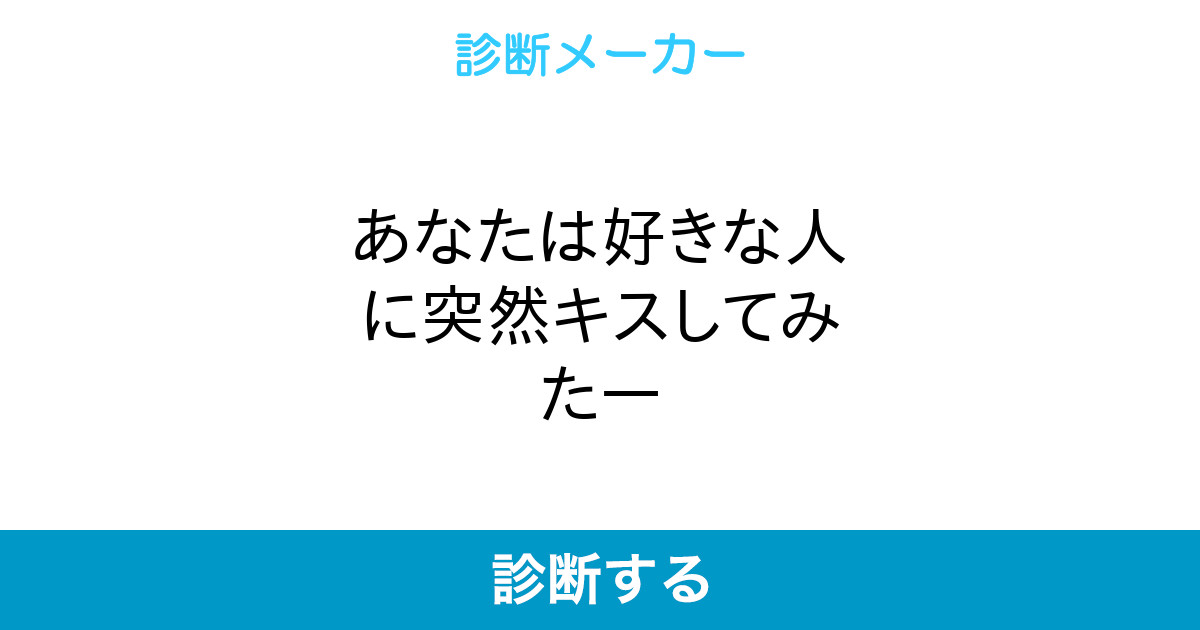 診断メーカー

あなたは好きな人に突然キスしてみたー

診断する